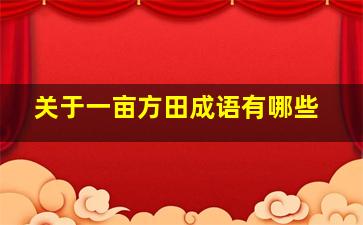 关于一亩方田成语有哪些